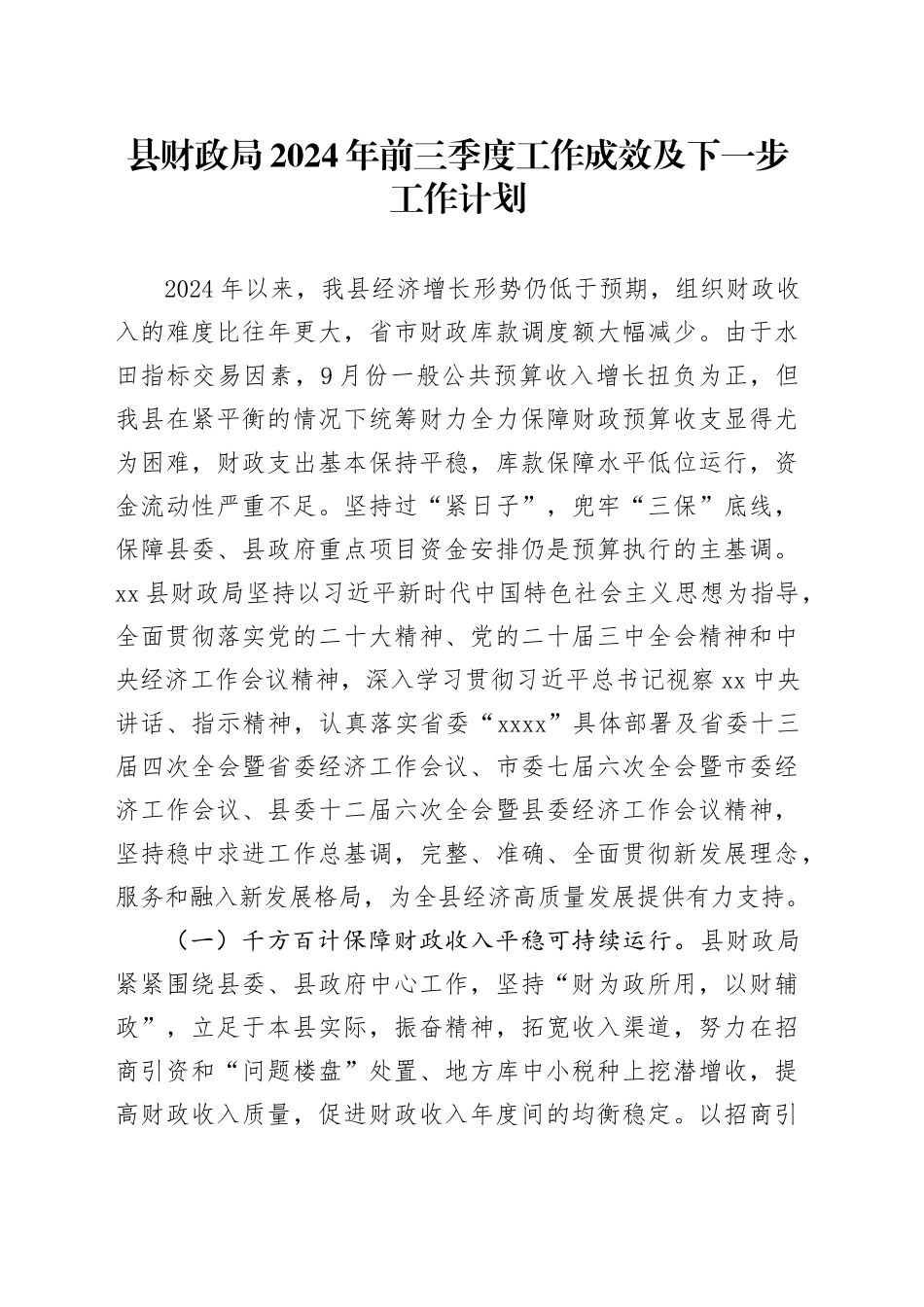 县财政局2024年前三季度工作成效及下一步工作计划

2024年以来，我县经济增长形势仍低于预期，组织财政收入的难度比往年更大，省市财政库款调度额大幅减少。由于水田指标交易因素，9月份一般公共预算收入增长扭负为正，但我县在紧平衡的情况下统筹财力全力保障财政预算收支显得尤为困难，财政支出基本保持平稳，库款保障水平低位运行，资金流动性严重不足。坚持过“紧日子”，兜牢“三保”底线，保障县委、县政府重点项目资金安排仍是预算执行的主基调。xx县财政局坚持以习近平新时代中国特色社会主义思想为指导，全面贯彻落实党的二十大精神、党的二十届三中全会精神和中央经济工作会议精神，深入学习贯彻习近平总书记视察xx中央讲话、指示精神，认真落实省委“xxxx”具体部署及省委十三届四次全会暨省委经济工作会议、市委七届六次全会暨市委经济工作会议、县委十二届六次全会暨县委经济工作会议精神，坚持稳中求进工作总基调，完整、准确、全面贯彻新发展理念，服务和融入新发展格局，为全县经济高质量发展提供有力支持。

（一）千方百计保障财政收入平稳可持续运行。县财政局紧紧围绕县委、县政府中心工作，坚持“财为政所用，以财辅政”，立足于本县实际，振奋精神，拓宽收入渠道，努力在招商引资和“问题楼盘”处置、地方库中小税种上挖潜增收，提高财政收入质量，促进财政收入年度间的均衡稳定。以招商引